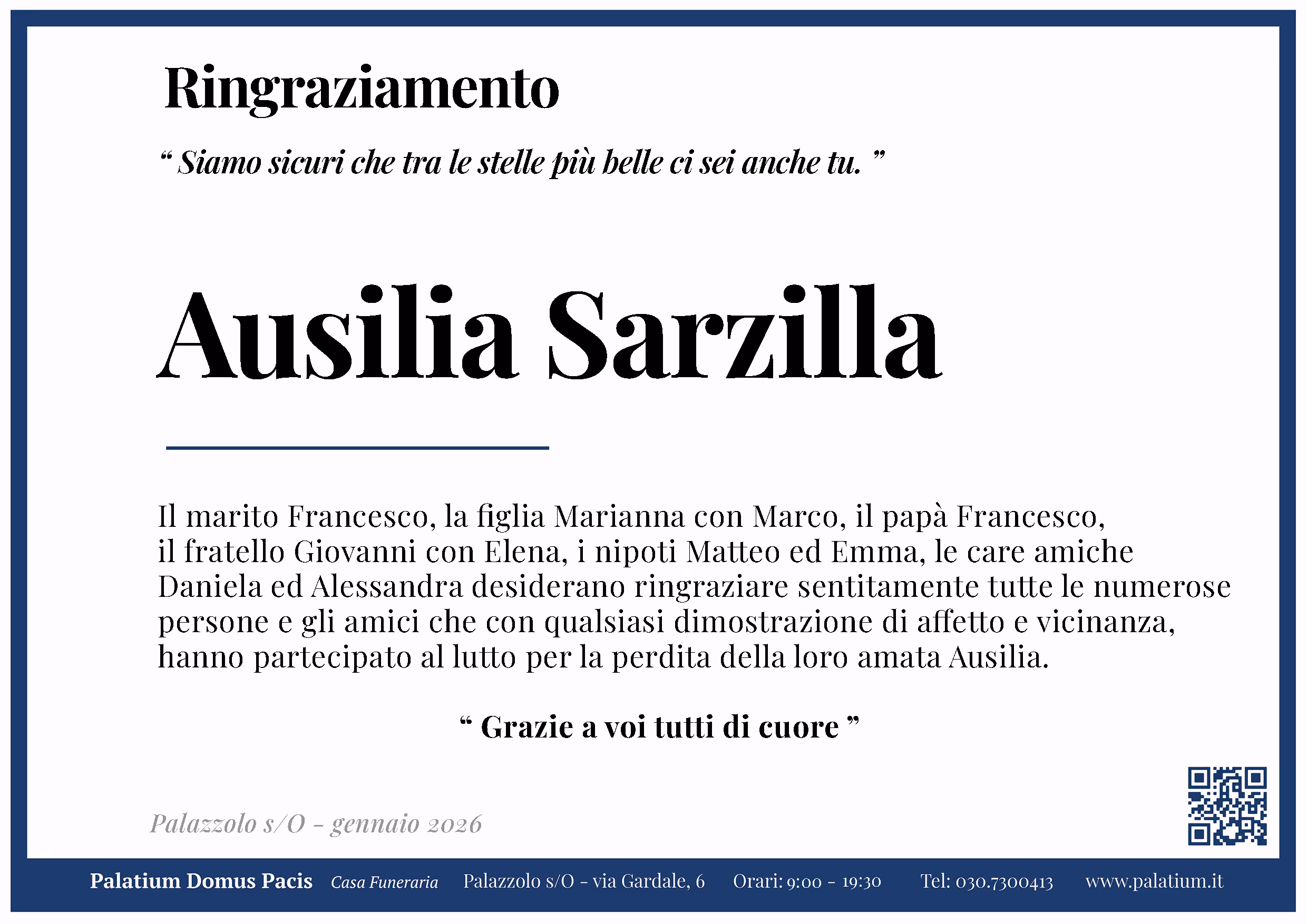 Ringraziamento

“ Siamo sicuri che tra le stelle più belle ci sei anche tu. ”

Ausilia Sarzilla

Il marito Francesco, la figlia Marianna con Marco, il papà Francesco, il fratello Giovanni con Elena, i nipoti Matteo ed Emma, le care amiche Daniela ed Alessandra desiderano ringraziare sentitamente tutte le numerose persone e gli amici che con qualsiasi dimostrazione di affetto e vicinanza, hanno partecipato al lutto per la perdita della loro amata Ausilia.

“ Grazie a voi tutti di cuore ”

Palazzolo s/O - gennaio 2026

Palatium Domus Pacis Casa Funeraria Palazzolo s/O - via Gardale, 6 Orari: 9:00 - 19:30 Tel: 030.7300413 www.palatium.it